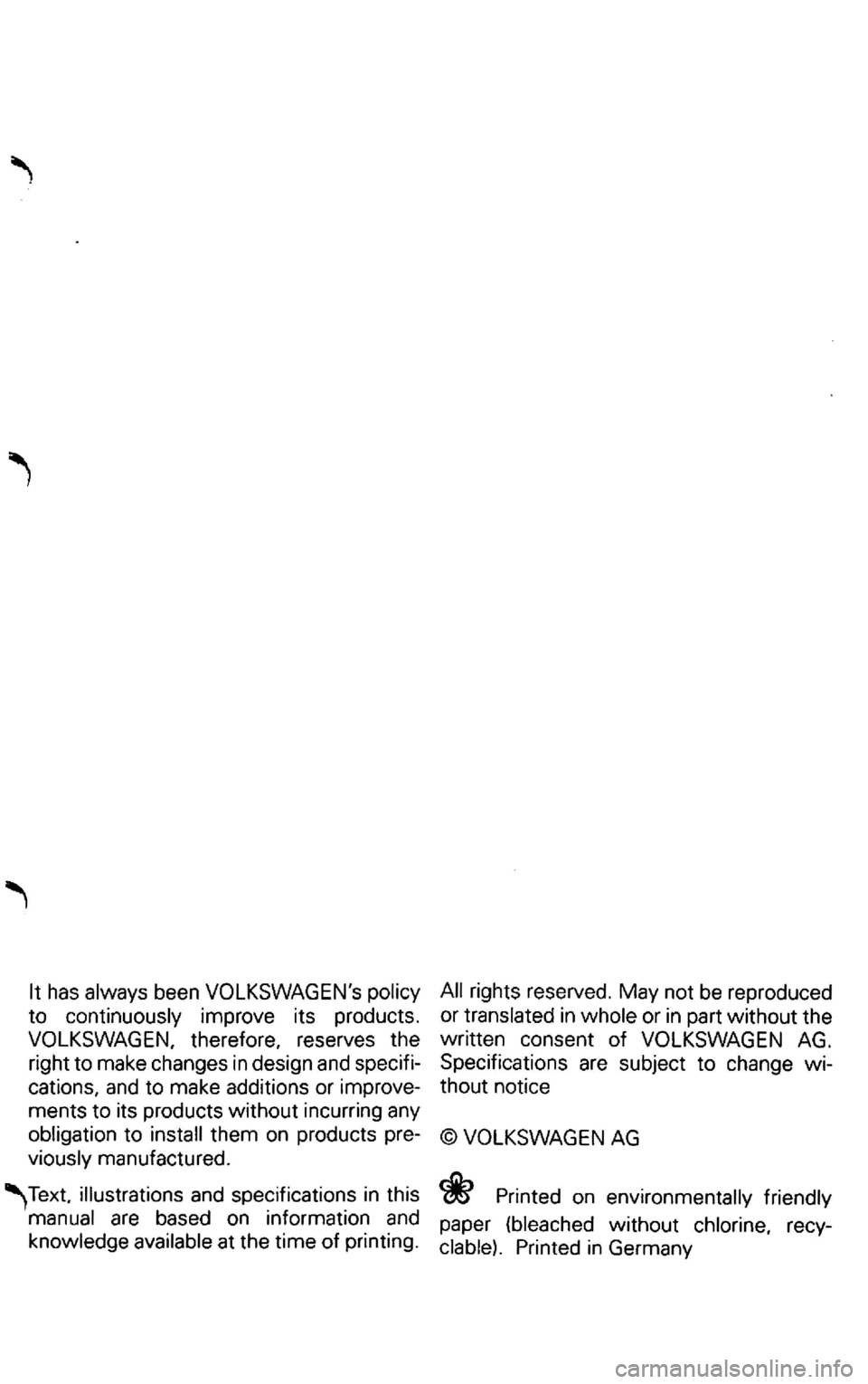 It has always been VOLKSWAGEN's policy to continuously improve its products. VOLKSWAGEN, therefore, reserves the right to make changes in design and specifications, and to make additions or improvements to its products without incurring any obligation to install them on products previously manufactured.

Text, illustrations and specifications in this manual are based on information and knowledge available at the time of printing.

All rights reserved. May not be reproduced or translated in whole or in part without the written consent of VOLKSWAGEN AG. Specifications are subject to change without notice

© VOLKSWAGEN AG

Printed on environmentally friendly paper (bleached without chlorine, recyclable). Printed in Germany

carmanualsonline.info